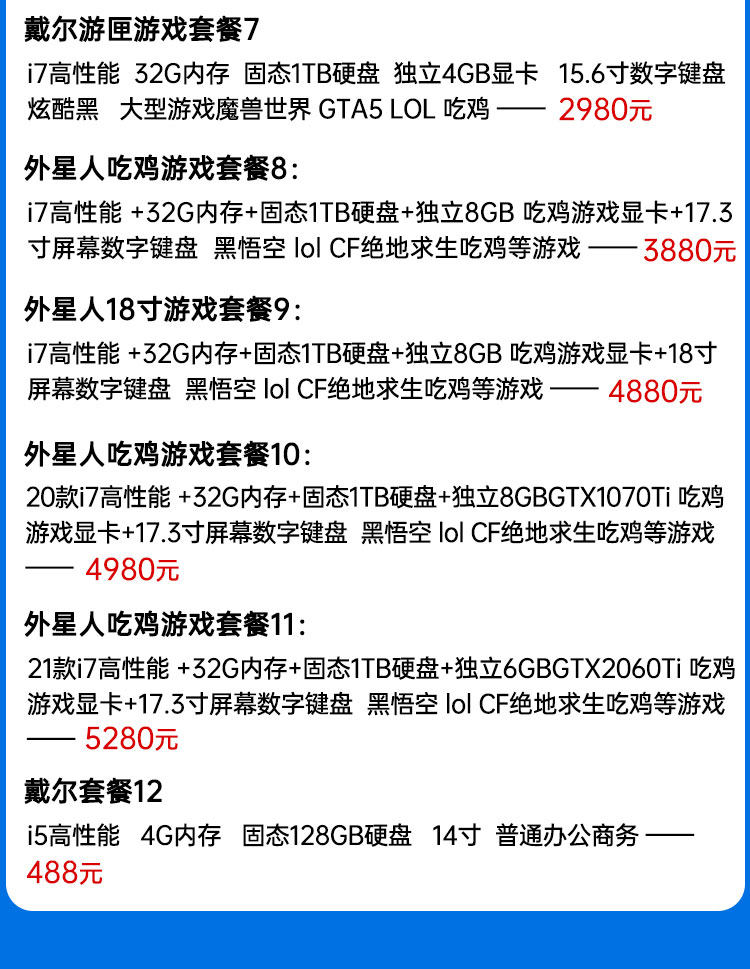 戴尔游匣游戏套餐7

i7高性能 32G内存 固态1TB硬盘 独立4GB显卡 15.6寸数字键盘 炫酷黑 大型游戏魔兽世界 GTA5 LOL 吃鸡 —— 2980元

外星人吃鸡游戏套餐8：

i7高性能 +32G内存+固态1TB硬盘+独立8GB 吃鸡游戏显卡+17.3寸屏幕数字键盘 黑悟空 lol CF绝地求生吃鸡等游戏 —— 3880元

外星人18寸游戏套餐9：

i7高性能 +32G内存+固态1TB硬盘+独立8GB 吃鸡游戏显卡+18寸屏幕数字键盘 黑悟空 lol CF绝地求生吃鸡等游戏 —— 4880元

外星人吃鸡游戏套餐10：

20款i7高性能 +32G内存+固态1TB硬盘+独立8GBGTX1070Ti 吃鸡游戏显卡+17.3寸屏幕数字键盘 黑悟空 lol CF绝地求生吃鸡等游戏 —— 4980元

外星人吃鸡游戏套餐11：

21款i7高性能 +32G内存+固态1TB硬盘+独立6GBGTX2060Ti 吃鸡游戏显卡+17.3寸屏幕数字键盘 黑悟空 lol CF绝地求生吃鸡等游戏 —— 5280元

戴尔套餐12

i5高性能 4G内存 固态128GB硬盘 14寸 普通办公商务 —— 488元